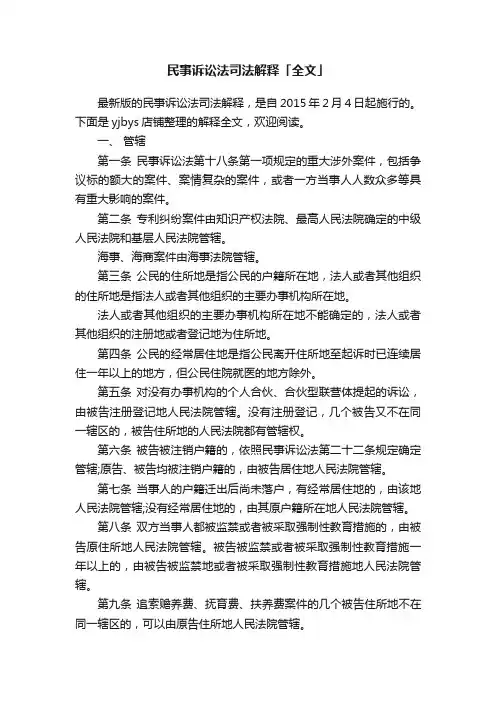 民事诉讼法司法解释「全文」

最新版的民事诉讼法司法解释，是自 2015 年 2 月 4 日起施行的。下面是 yjbys 店铺整理的解释全文，欢迎阅读。

一、 管辖

第一条 民事诉讼法第十八条第一项规定的重大涉外案件，包括争议标的额大的案件、案情复杂的案件，或者一方当事人人数众多等具有重大影响的案件。

第二条 专利纠纷案件由知识产权法院、最高人民法院确定的中级人民法院和基层人民法院管辖。

海事、海商案件由海事法院管辖。

第三条 公民的住所地是指公民的户籍所在地，法人或者其他组织的住所地是指法人或者其他组织的主要办事机构所在地。

法人或者其他组织的主要办事机构所在地不能确定的，法人或者其他组织的注册地或者登记地为住所地。

第四条 公民的经常居住地是指公民离开住所地至起诉时已连续居住一年以上的地方，但公民住院就医的地方除外。

第五条 对没有办事机构的个人合伙、合伙型联营体提起的诉讼，由被告注册登记地人民法院管辖。没有注册登记，几个被告又不在同一辖区的，被告住所地的人民法院都有管辖权。

第六条 被告被注销户籍的，依照民事诉讼法第二十二条规定确定管辖;原告、被告均被注销户籍的，由被告居住地人民法院管辖。

第七条 当事人的户籍迁出后尚未落户，有经常居住地的，由该地人民法院管辖;没有经常居住地的，由其原户籍所在地人民法院管辖。

第八条 双方当事人都被监禁或者被采取强制性教育措施的，由被告原住所地人民法院管辖。被告被监禁或者被采取强制性教育措施一年以上的，由被告被监禁地或者被采取强制性教育措施地人民法院管辖。

第九条 追索赡养费、抚育费、扶养费案件的几个被告住所地不在同一辖区的，可以由原告住所地人民法院管辖。